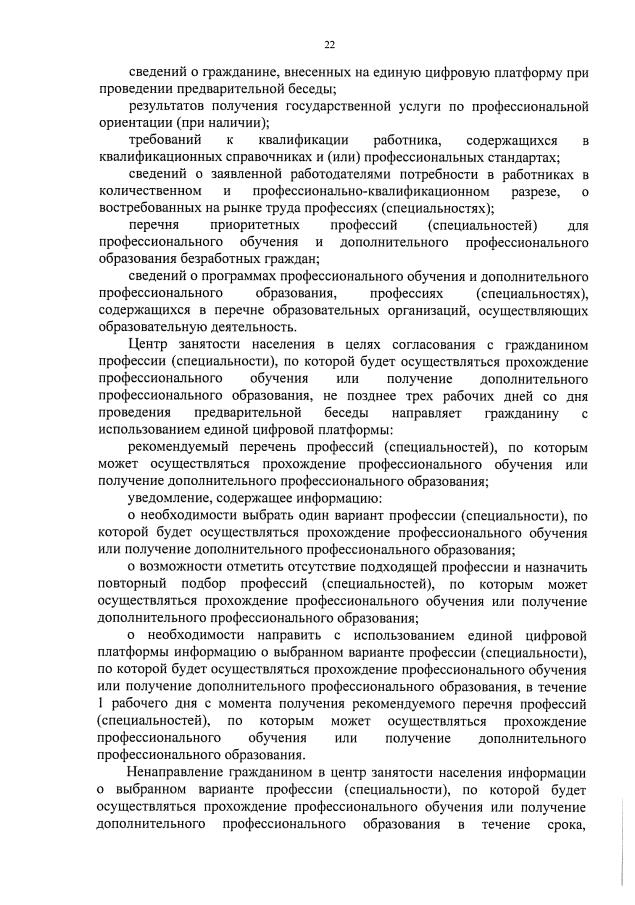 22

сведений о гражданине, внесенных на единую цифровую платформу при проведении предварительной беседы;

результатов получения государственной услуги по профессиональной ориентации (при наличии);

требований к квалификации работника, содержащихся в квалификационных справочниках и (или) профессиональных стандартах;

сведений о заявленной работодателями потребности в работниках в количественном и профессионально-квалификационном разрезе, о востребованных на рынке труда профессиях (специальностях);

перечня приоритетных профессий (специальностей) для профессионального обучения и дополнительного профессионального образования безработных граждан;

сведений о программах профессионального обучения и дополнительного профессионального образования, профессиях (специальностях), содержащихся в перечне образовательных организаций, осуществляющих образовательную деятельность.

Центр занятости населения в целях согласования с гражданином профессии (специальности), по которой будет осуществляться прохождение профессионального обучения или получение дополнительного профессионального образования, не позднее трех рабочих дней со дня проведения предварительной беседы направляет гражданину с использованием единой цифровой платформы:

рекомендуемый перечень профессий (специальностей), по которым может осуществляться прохождение профессионального обучения или получение дополнительного профессионального образования;

уведомление, содержащее информацию:

о необходимости выбрать один вариант профессии (специальности), по которой будет осуществляться прохождение профессионального обучения или получение дополнительного профессионального образования;

о возможности отметить отсутствие подходящей профессии и назначить повторный подбор профессий (специальностей), по которым может осуществляться прохождение профессионального обучения или получение дополнительного профессионального образования;

о необходимости направить с использованием единой цифровой платформы информацию о выбранном варианте профессии (специальности), по которой будет осуществляться прохождение профессионального обучения или получение дополнительного профессионального образования, в течение 1 рабочего дня с момента получения рекомендуемого перечня профессий (специальностей), по которым может осуществляться прохождение профессионального обучения или получение дополнительного профессионального образования.

Ненаправление гражданином в центр занятости населения информации о выбранном варианте профессии (специальности), по которой будет осуществляться прохождение профессионального обучения или получение дополнительного профессионального образования в течение срока,